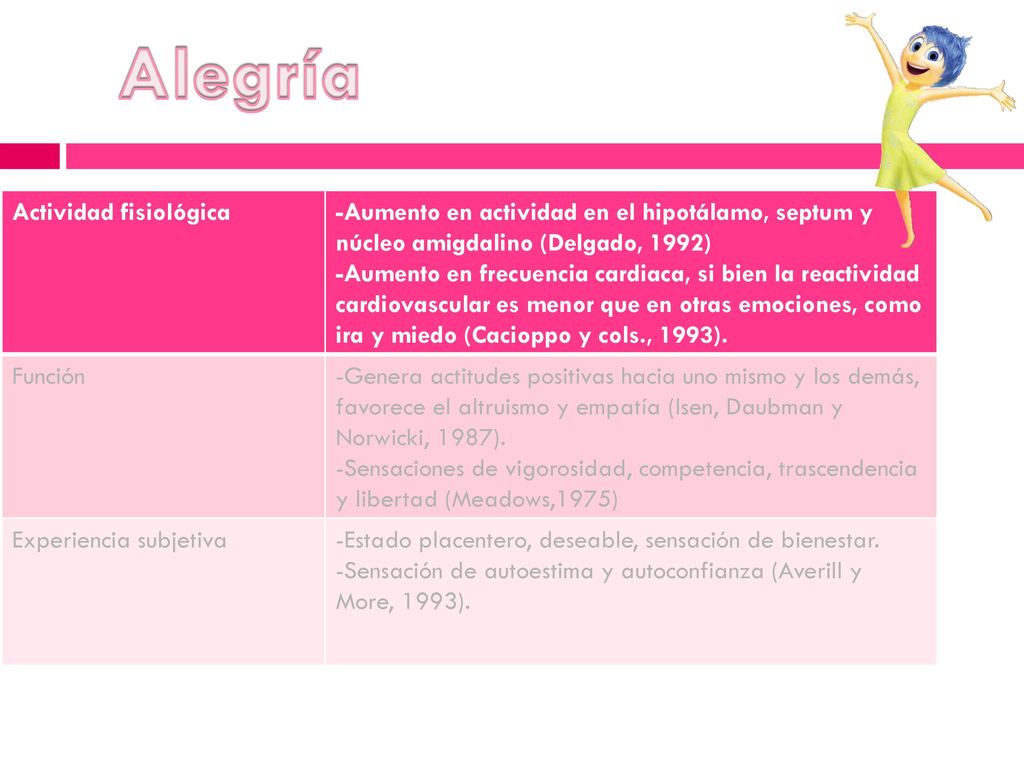 Alegría

| Actividad fisiológica | -Aumento en actividad en el hipotálamo, septum y núcleo amigdalino (Delgado, 1992) -Aumento en frecuencia cardiaca, si bien la reactividad cardiovascular es menor que en otras emociones, como ira y miedo (Cacioppo y cols., 1993). |
|---|---|
| Función | -Genera actitudes positivas hacia uno mismo y los demás, favorece el altruismo y empatía (Isen, Daubman y Norwicki, 1987). -Sensaciones de vigorosidad, competencia, trascendencia y libertad (Meadows,1975) |
| Experiencia subjetiva | -Estado placentero, deseable, sensación de bienestar. -Sensación de autoestima y autoconfianza (Averill y More, 1993). |